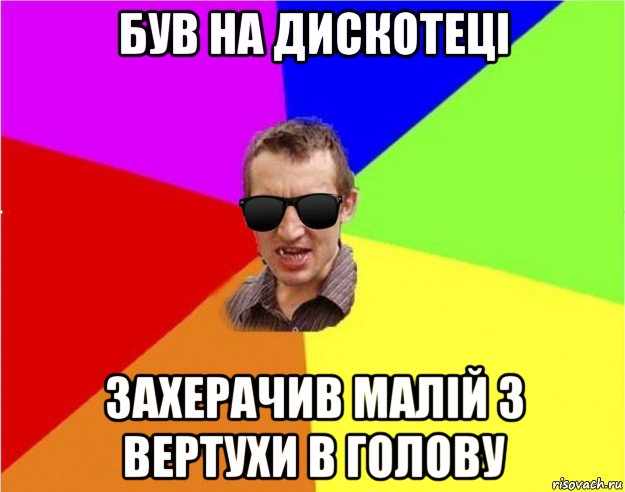 БУВ НА ДИСКОТЕЦІ

ЗАХЕРАЧИВ МАЛІЙ З ВЕРТУХИ В ГОЛОВУ

risovach.ru